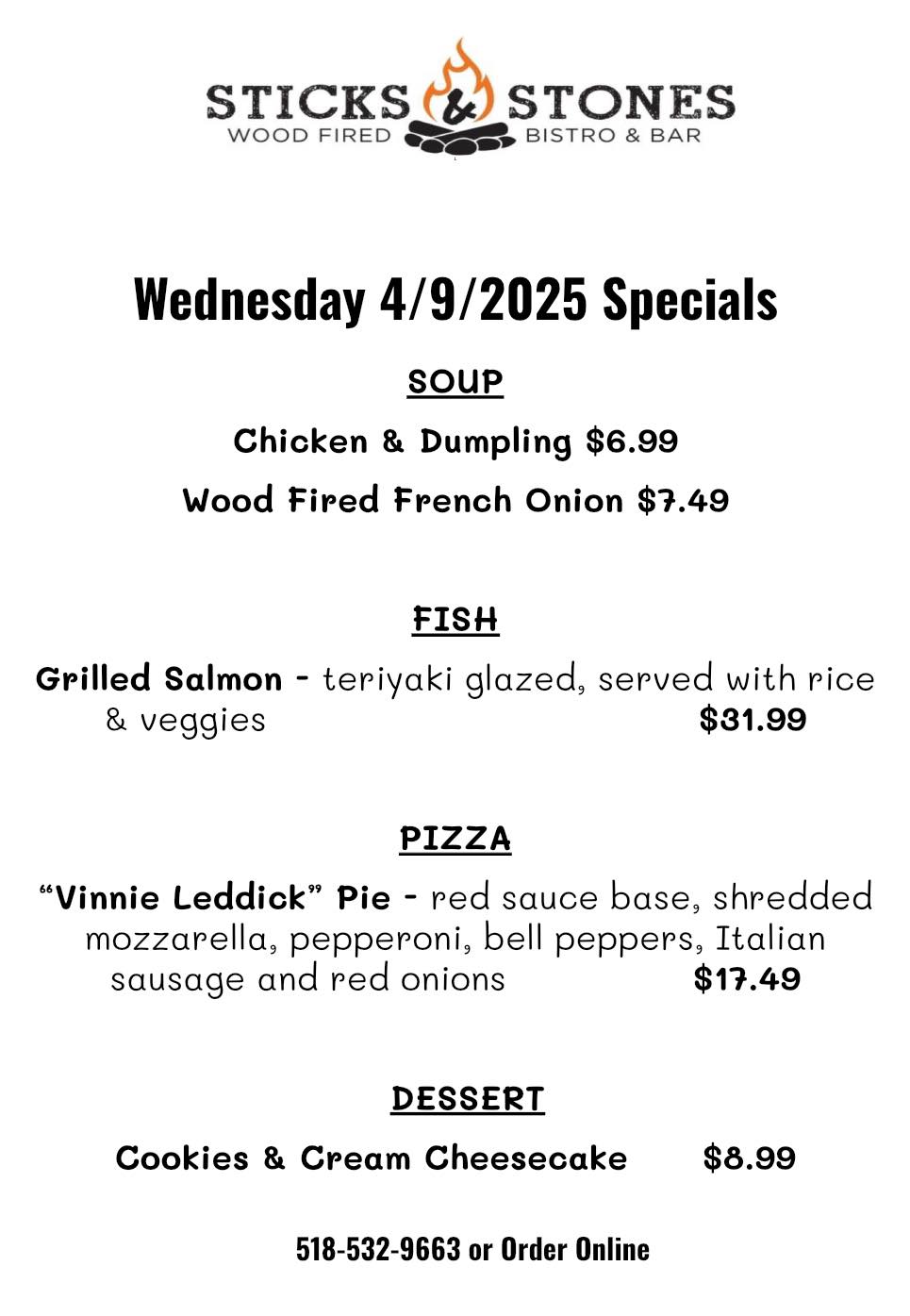 STICKS & STONES
WOOD FIRED BISTRO & BAR

Wednesday 4/9/2025 Specials

SOUP

Chicken & Dumpling $6.99

Wood Fired French Onion $7.49

FISH

Grilled Salmon - teriyaki glazed, served with rice & veggies $31.99

PIZZA

"Vinnie Leddick" Pie - red sauce base, shredded mozzarella, pepperoni, bell peppers, Italian sausage and red onions $17.49

DESSERT

Cookies & Cream Cheesecake $8.99

518-532-9663 or Order Online